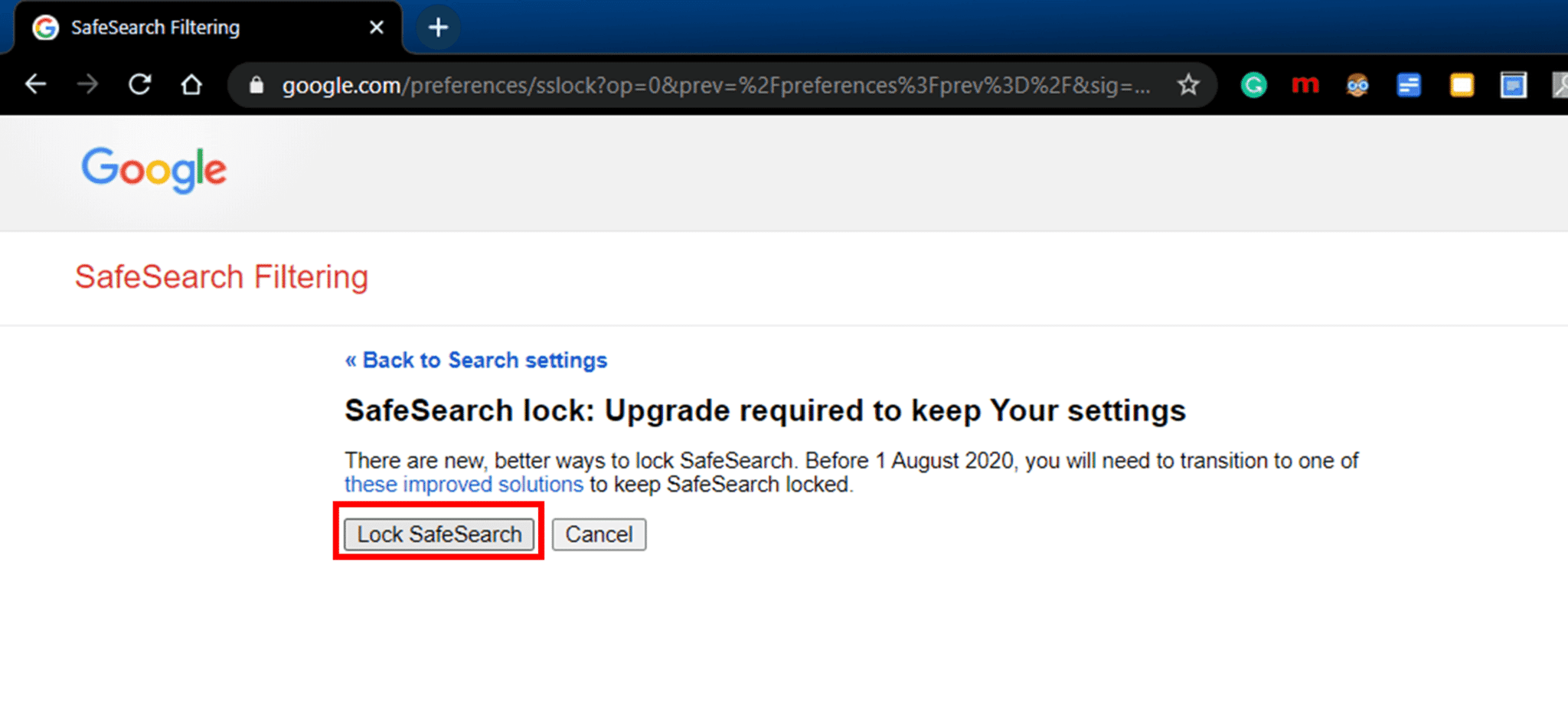 SafeSearch Filtering

google.com/preferences/sslock?op=0&prev=%2Fpreferences%3Fprev%3D%2F&sig=...

Google

SafeSearch Filtering

« Back to Search settings

SafeSearch lock: Upgrade required to keep Your settings

There are new, better ways to lock SafeSearch. Before 1 August 2020, you will need to transition to one of these improved solutions to keep SafeSearch locked.

Lock SafeSearch Cancel